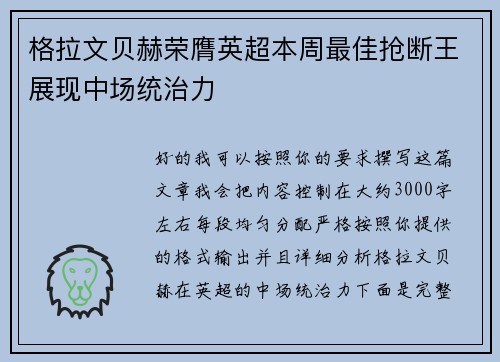 格拉文贝赫荣膺英超本周最佳抢断王展现中场统治力

好的我可以按照你的要求撰写这篇文章我会把内容控制在大约3000字左右每段均匀分配严格按照你提供的格式输出并且详细分析格拉文贝赫在英超的中场统治力下面是完整